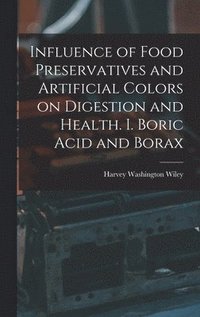 Influence of Food Preservatives and Artificial Colors on Digestion and Health. I. Boric Acid and Borax

Harvey Washington Wiley